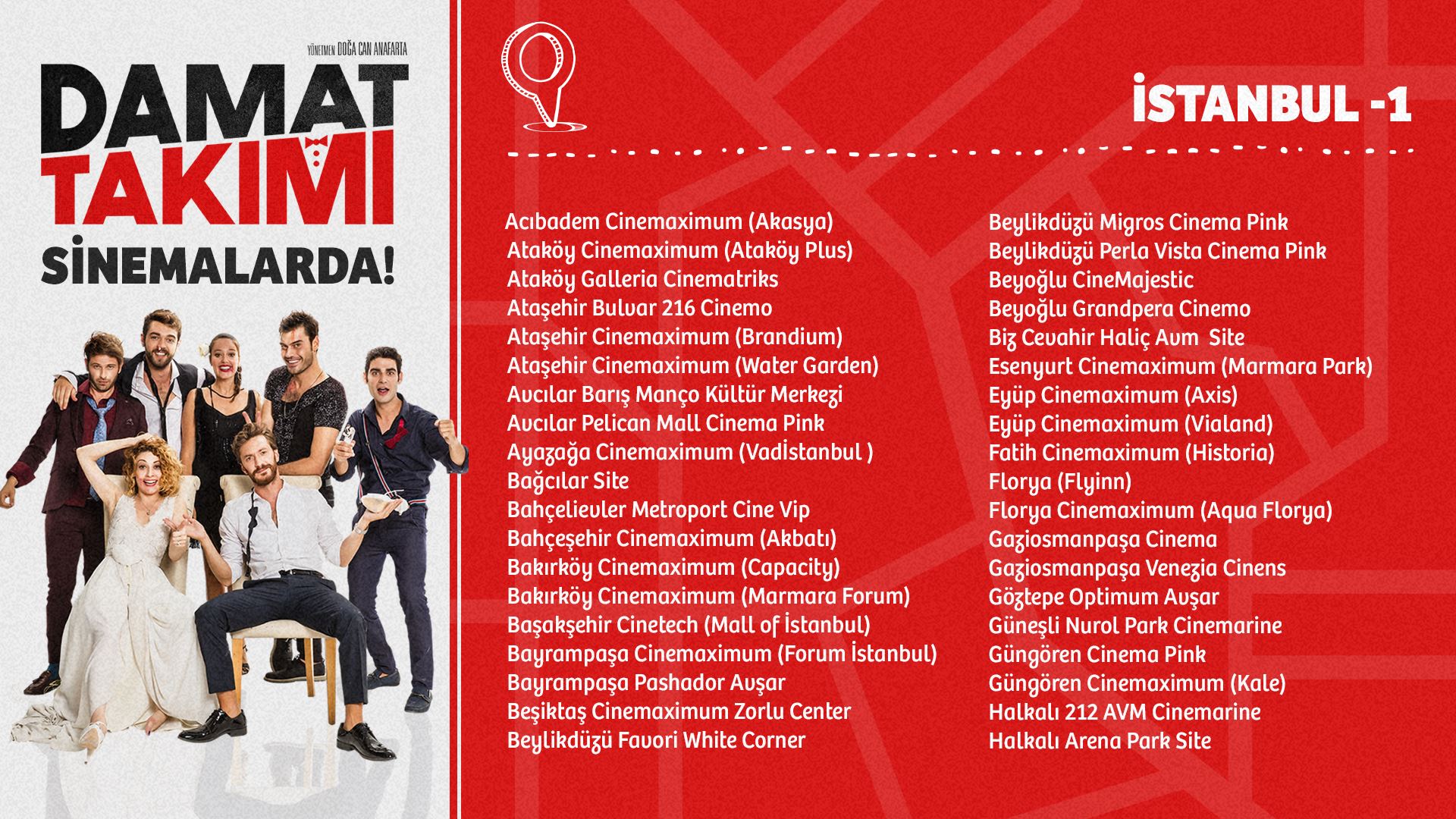 YÖNETMEN DOĞA CAN ANAFARTA

DAMAT
TAKIMI
SİNEMALARDA!

İSTANBUL -1

Acıbadem Cinemaximum (Akasya)
Ataköy Cinemaximum (Ataköy Plus)
Ataköy Galleria Cinematriks
Ataşehir Bulvar 216 Cinemo
Ataşehir Cinemaximum (Brandium)
Ataşehir Cinemaximum (Water Garden)
Avcılar Barış Manço Kültür Merkezi
Avcılar Pelican Mall Cinema Pink
Ayazağa Cinemaximum (Vadİstanbul )
Bağcılar Site
Bahçelievler Metroport Cine Vip
Bahçeşehir Cinemaximum (Akbatı)
Bakırköy Cinemaximum (Capacity)
Bakırköy Cinemaximum (Marmara Forum)
Başakşehir Cinetech (Mall of İstanbul)
Bayrampaşa Cinemaximum (Forum İstanbul)
Bayrampaşa Pashador Avşar
Beşiktaş Cinemaximum Zorlu Center
Beylikdüzü Favori White Corner

Beylikdüzü Migros Cinema Pink
Beylikdüzü Perla Vista Cinema Pink
Beyoğlu CineMajestic
Beyoğlu Grandpera Cinemo
Biz Cevahir Haliç Avm Site
Esenyurt Cinemaximum (Marmara Park)
Eyüp Cinemaximum (Axis)
Eyüp Cinemaximum (Vialand)
Fatih Cinemaximum (Historia)
Florya (Flyinn)
Florya Cinemaximum (Aqua Florya)
Gaziosmanpaşa Cinema
Gaziosmanpaşa Venezia Cinens
Göztepe Optimum Avşar
Güneşli Nurol Park Cinemarine
Güngören Cinema Pink
Güngören Cinemaximum (Kale)
Halkalı 212 AVM Cinemarine
Halkalı Arena Park Site